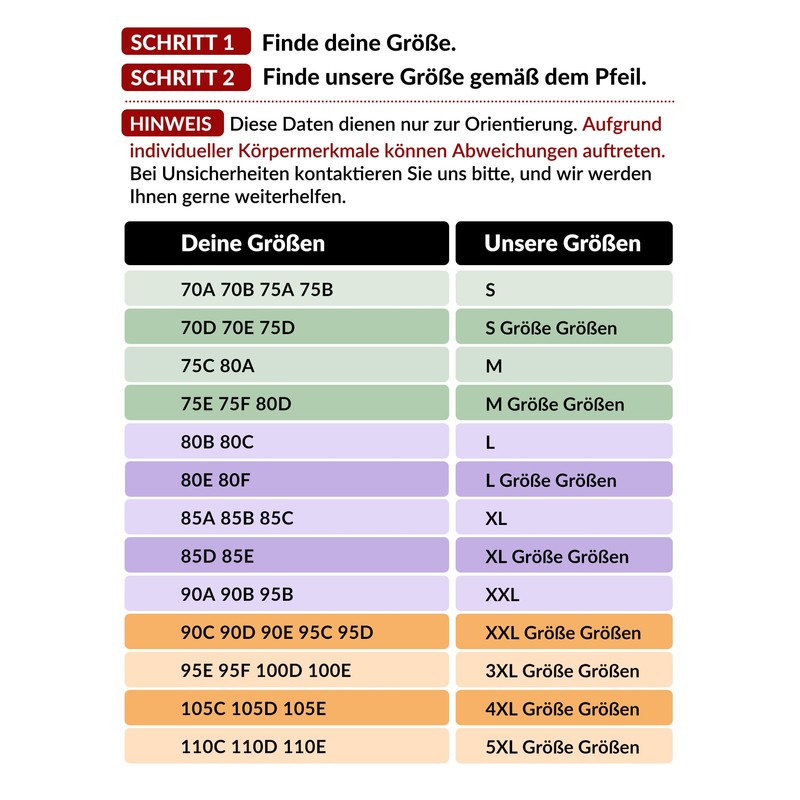 SCHRITT 1 Finde deine Größe.
SCHRITT 2 Finde unsere Größe gemäß dem Pfeil.

HINWEIS Diese Daten dienen nur zur Orientierung. Aufgrund individueller Körpermerkmale können Abweichungen auftreten. Bei Unsicherheiten kontaktieren Sie uns bitte, und wir werden Ihnen gerne weiterhelfen.

| Deine Größen | Unsere Größen |
|---|---|
| 70A 70B 75A 75B | S |
| 70D 70E 75D | S Größe Größen |
| 75C 80A | M |
| 75E 75F 80D | M Größe Größen |
| 80B 80C | L |
| 80E 80F | L Größe Größen |
| 85A 85B 85C | XL |
| 85D 85E | XL Größe Größen |
| 90A 90B 95B | XXL |
| 90C 90D 90E 95C 95D | XXL Größe Größen |
| 95E 95F 100D 100E | 3XL Größe Größen |
| 105C 105D 105E | 4XL Größe Größen |
| 110C 110D 110E | 5XL Größe Größen |